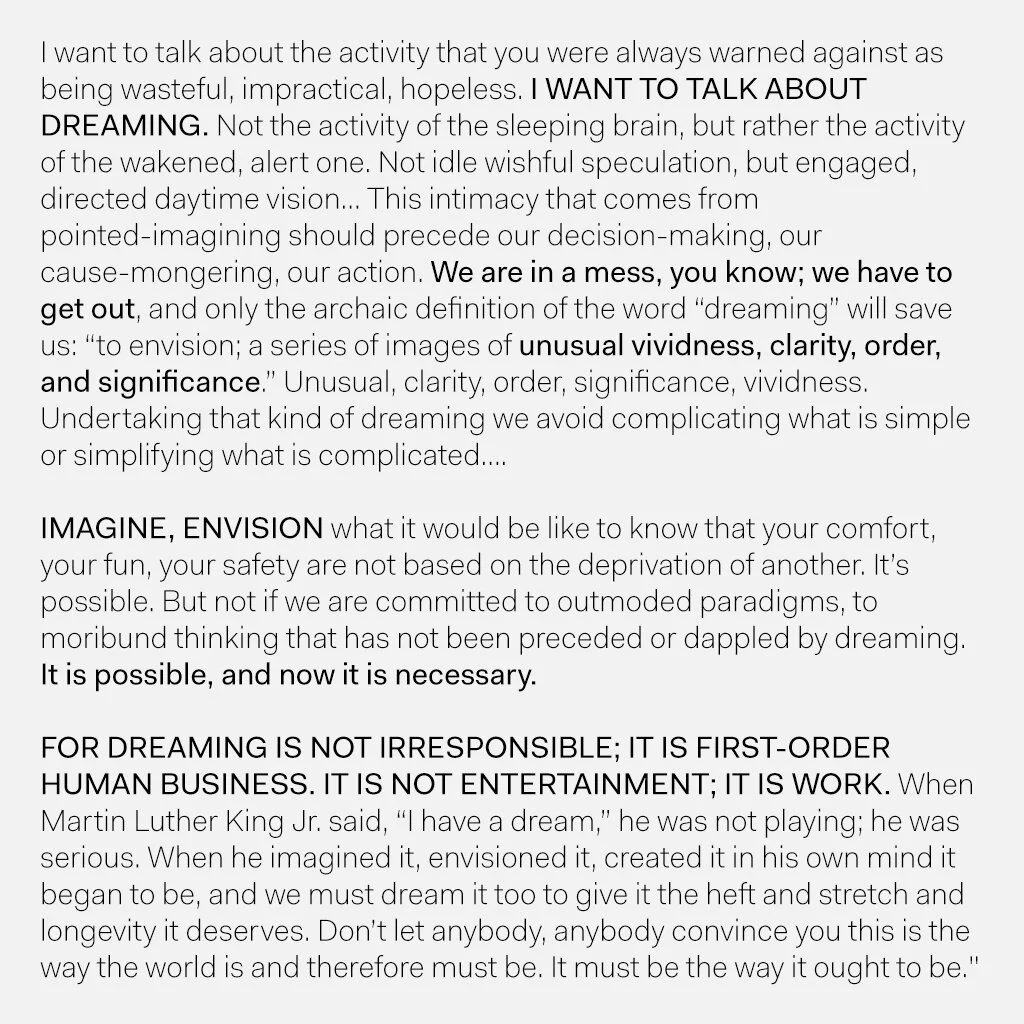 I want to talk about the activity that you were always warned against as being wasteful, impractical, hopeless. I WANT TO TALK ABOUT DREAMING. Not the activity of the sleeping brain, but rather the activity of the wakened, alert one. Not idle wishful speculation, but engaged, directed daytime vision... This intimacy that comes from pointed-imagining should precede our decision-making, our cause-mongering, our action. We are in a mess, you know; we have to get out, and only the archaic definition of the word "dreaming" will save us: "to envision; a series of images of unusual vividness, clarity, order, and significance." Unusual, clarity, order, significance, vividness. Undertaking that kind of dreaming we avoid complicating what is simple or simplifying what is complicated....

IMAGINE, ENVISION what it would be like to know that your comfort, your fun, your safety are not based on the deprivation of another. It's possible. But not if we are committed to outmoded paradigms, to moribund thinking that has not been preceded or dappled by dreaming. It is possible, and now it is necessary.

FOR DREAMING IS NOT IRRESPONSIBLE; IT IS FIRST-ORDER HUMAN BUSINESS. IT IS NOT ENTERTAINMENT; IT IS WORK. When Martin Luther King Jr. said, "I have a dream," he was not playing; he was serious. When he imagined it, envisioned it, created it in his own mind it began to be, and we must dream it too to give it the heft and stretch and longevity it deserves. Don't let anybody, anybody convince you this is the way the world is and therefore must be. It must be the way it ought to be."